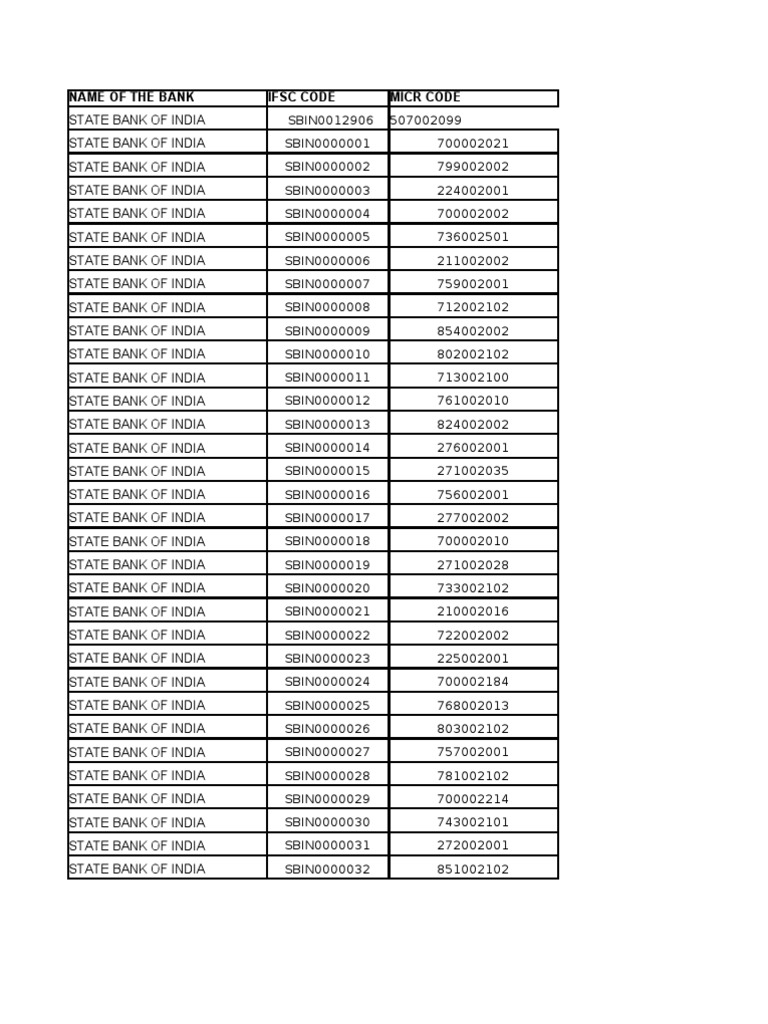 | NAME OF THE BANK | IFSC CODE | MICR CODE |
|---|---|---|
| STATE BANK OF INDIA | SBIN0012906 | 507002099 |
| STATE BANK OF INDIA | SBIN0000001 | 700002021 |
| STATE BANK OF INDIA | SBIN0000002 | 799002002 |
| STATE BANK OF INDIA | SBIN0000003 | 224002001 |
| STATE BANK OF INDIA | SBIN0000004 | 700002002 |
| STATE BANK OF INDIA | SBIN0000005 | 736002501 |
| STATE BANK OF INDIA | SBIN0000006 | 211002002 |
| STATE BANK OF INDIA | SBIN0000007 | 759002001 |
| STATE BANK OF INDIA | SBIN0000008 | 712002102 |
| STATE BANK OF INDIA | SBIN0000009 | 854002002 |
| STATE BANK OF INDIA | SBIN0000010 | 802002102 |
| STATE BANK OF INDIA | SBIN0000011 | 713002100 |
| STATE BANK OF INDIA | SBIN0000012 | 761002010 |
| STATE BANK OF INDIA | SBIN0000013 | 824002002 |
| STATE BANK OF INDIA | SBIN0000014 | 276002001 |
| STATE BANK OF INDIA | SBIN0000015 | 271002035 |
| STATE BANK OF INDIA | SBIN0000016 | 756002001 |
| STATE BANK OF INDIA | SBIN0000017 | 277002002 |
| STATE BANK OF INDIA | SBIN0000018 | 700002010 |
| STATE BANK OF INDIA | SBIN0000019 | 271002028 |
| STATE BANK OF INDIA | SBIN0000020 | 733002102 |
| STATE BANK OF INDIA | SBIN0000021 | 210002016 |
| STATE BANK OF INDIA | SBIN0000022 | 722002002 |
| STATE BANK OF INDIA | SBIN0000023 | 225002001 |
| STATE BANK OF INDIA | SBIN0000024 | 700002184 |
| STATE BANK OF INDIA | SBIN0000025 | 768002013 |
| STATE BANK OF INDIA | SBIN0000026 | 803002102 |
| STATE BANK OF INDIA | SBIN0000027 | 757002001 |
| STATE BANK OF INDIA | SBIN0000028 | 781002102 |
| STATE BANK OF INDIA | SBIN0000029 | 700002214 |
| STATE BANK OF INDIA | SBIN0000030 | 743002101 |
| STATE BANK OF INDIA | SBIN0000031 | 272002001 |
| STATE BANK OF INDIA | SBIN0000032 | 851002102 |